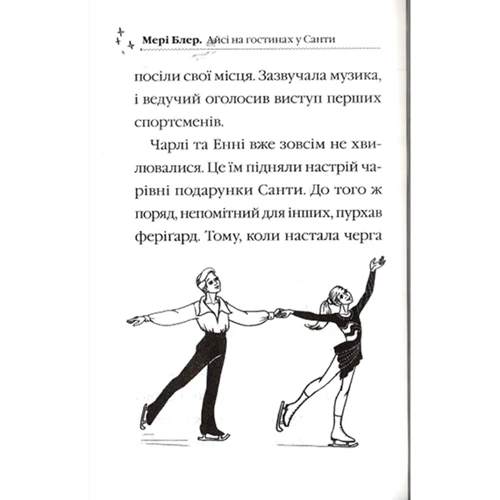 Мері Блер. Айсі на гостинах у Санти

посіли свої місця. Зазвучала музика, і ведучий оголосив виступ перших спортсменів.

Чарлі та Енні вже зовсім не хвилювалися. Це їм підняли настрій чарівні подарунки Санти. До того ж поряд, непомітний для інших, пурхав ферігард. Тому, коли настала черга